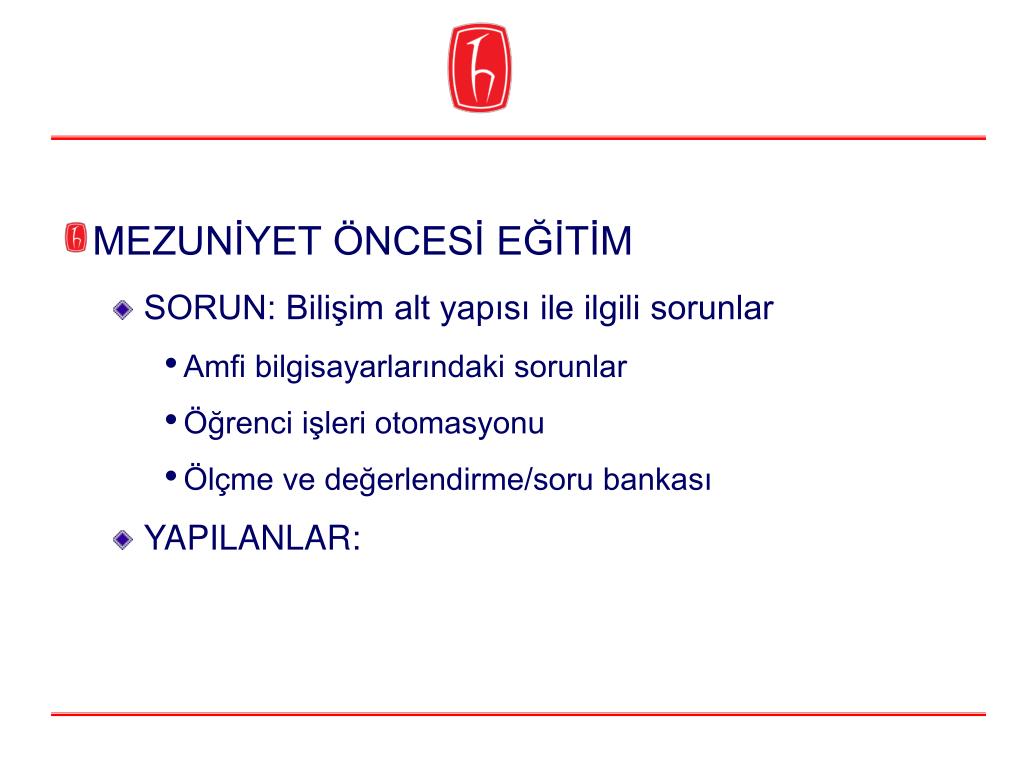 MEZUNİYET ÖNCESİ EĞİTİM

SORUN: Bilişim alt yapısı ile ilgili sorunlar

• Amfi bilgisayarlarındaki sorunlar

• Öğrenci işleri otomasyonu

• Ölçme ve değerlendirme/soru bankası

YAPILANLAR: